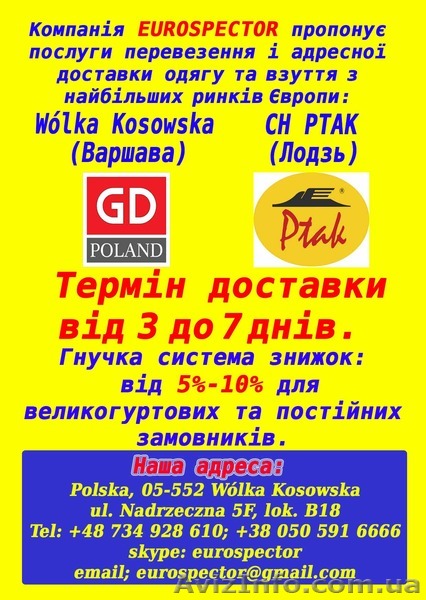 Компанія EUROSPECTOR пропонує послуги перевезення і адресної доставки одягу та взуття з найбільших ринків Європи:

Wólka Kosowska (Варшава)

CH PTAK (Лодзь)

GD POLAND

Ptak

Термін доставки від 3 до 7 днів.

Гнучка система знижок: від 5%-10% для великогуртових та постійних замовників.

Наша адреса:
Polska, 05-552 Wólka Kosowska
ul. Nadrzeczna 5F, lok. B18
Tel: +48 734 928 610; +38 050 591 6666
skype: eurospector
email; eurospector@gmail.com

AvizInfo.com.ua